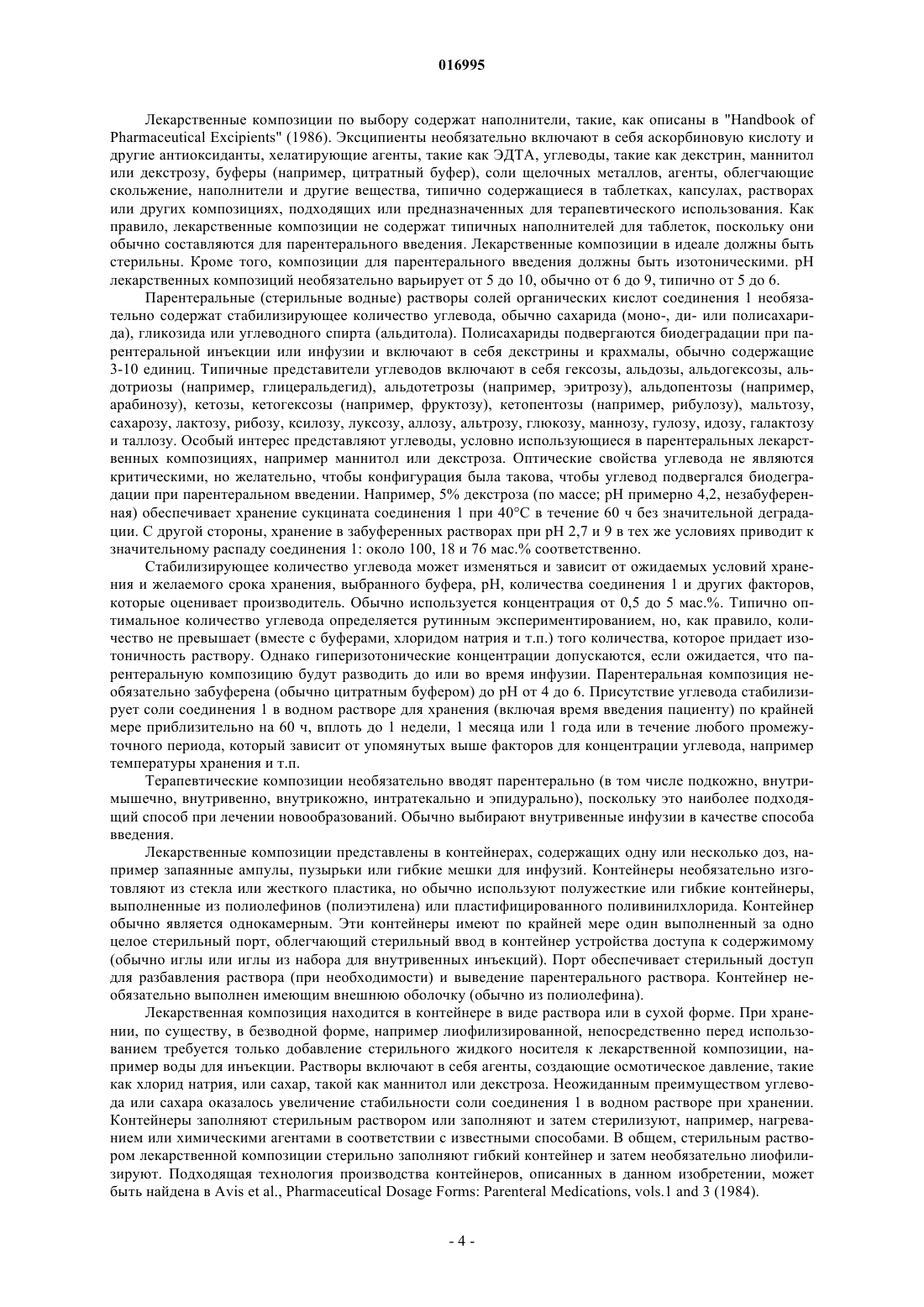 016995

Лекарственные композиции по выбору содержат наполнители, такие, как описаны в "Handbook of Pharmaceutical Excipients" (1986). Эксципиенты необязательно включают в себя аскорбиновую кислоту и другие антиоксиданты, хелатирующие агенты, такие как ЭДТА, углеводы, такие как декстрин, маннитол или декстрозу, буферы (например, цитратный буфер), соли щелочных металлов, агенты, облегчающие скольжение, наполнители и другие вещества, типично содержащиеся в таблетках, капсулах, растворах или других композициях, подходящих или предназначенных для терапевтического использования. Как правило, лекарственные композиции не содержат типичных наполнителей для таблеток, поскольку они обычно составляются для парентерального введения. Лекарственные композиции в идеале должны быть стерильны. Кроме того, композиции для парентерального введения должны быть изотоническими. pH лекарственных композиций необязательно варьирует от 5 до 10, обычно от 6 до 9, типично от 5 до 6.

Парентеральные (стерильные водные) растворы солей органических кислот соединения 1 необязательно содержат стабилизирующее количество углевода, обычно сахарида (моно-, ди- или полисахарида), гликозида или углеводного спирта (альдитола). Полисахариды подвергаются биодеградации при парентеральной инъекции или инфузии и включают в себя декстрины и крахмалы, обычно содержащие 3-10 единиц. Типичные представители углеводов включают в себя гексозы, альдозы, альдогексозы, альдотриозы (например, глицеральдегид), альдотетрозы (например, эритрозу), альдопентозы (например, арабинозу), кетозы, кетогексозы (например, фруктозу), кетопентозы (например, рибулозу), мальтозу, сахарозу, лактозу, рибозу, ксилозу, луксозу, аллозу, альтрозу, глюкозу, маннозу, гулозу, идозу, галактозу и таллозу. Особый интерес представляют углеводы, условно использующиеся в парентеральных лекарственных композициях, например маннитол или декстроза. Оптические свойства углевода не являются критическими, но желательно, чтобы конфигурация была такова, чтобы углевод подвергался биодеградации при парентеральном введении. Например, 5% декстроза (по массе; pH примерно 4,2, незабуференная) обеспечивает хранение сукцината соединения 1 при 40°С в течение 60 ч без значительной деградации. С другой стороны, хранение в забуференных растворах при pH 2,7 и 9 в тех же условиях приводит к значительному распаду соединения 1: около 100, 18 и 76 мас.% соответственно.

Стабилизирующее количество углевода может изменяться и зависит от ожидаемых условий хранения и желаемого срока хранения, выбранного буфера, pH, количества соединения 1 и других факторов, которые оценивает производитель. Обычно используется концентрация от 0,5 до 5 мас.%. Типично оптимальное количество углевода определяется рутинным экспериментированием, но, как правило, количество не превышает (вместе с буферами, хлоридом натрия и т.п.) того количества, которое придает изотоничность раствору. Однако гиперизотонические концентрации допускаются, если ожидается, что парентеральную композицию будут разводить до или во время инфузии. Парентеральная композиция необязательно забуферена (обычно цитратным буфером) до pH от 4 до 6. Присутствие углевода стабилизирует соли соединения 1 в водном растворе для хранения (включая время введения пациенту) по крайней мере приблизительно на 60 ч, вплоть до 1 недели, 1 месяца или 1 года или в течение любого промежуточного периода, который зависит от упомянутых выше факторов для концентрации углевода, например температуры хранения и т.п.

Терапевтические композиции необязательно вводят парентерально (в том числе подкожно, внутримышечно, внутривенно, внутрикожно, интратекально и эпидурально), поскольку это наиболее подходящий способ при лечении новообразований. Обычно выбирают внутривенные инфузии в качестве способа введения.

Лекарственные композиции представлены в контейнерах, содержащих одну или несколько доз, например запаянные ампулы, пузырьки или гибкие мешки для инфузий. Контейнеры необязательно изготовляют из стекла или жесткого пластика, но обычно используют полужесткие или гибкие контейнеры, выполненные из полиолефинов (полиэтилена) или пластифицированного поливинилхлорида. Контейнер обычно является однокамерным. Эти контейнеры имеют по крайней мере один выполненный за одно целое стерильный порт, облегчающий стерильный ввод в контейнер устройства доступа к содержимому (обычно иглы или иглы из набора для внутривенных инъекций). Порт обеспечивает стерильный доступ для разбавления раствора (при необходимости) и выведение парентерального раствора. Контейнер необязательно выполнен имеющим внешнюю оболочку (обычно из полиолефина).

Лекарственная композиция находится в контейнере в виде раствора или в сухой форме. При хранении, по существу, в безводной форме, например лиофилизированной, непосредственно перед использованием требуется только добавление стерильного жидкого носителя к лекарственной композиции, например воды для инъекции. Растворы включают в себя агенты, создающие осмотическое давление, такие как хлорид натрия, или сахар, такой как маннитол или декстроза. Неожиданным преимуществом углевода или сахара оказалось увеличение стабильности соли соединения 1 в водном растворе при хранении. Контейнеры заполняют стерильным раствором или заполняют и затем стерилизуют, например, нагреванием или химическими агентами в соответствии с известными способами. В общем, стерильным раствором лекарственной композиции стерильно заполняют гибкий контейнер и затем необязательно лиофилизируют. Подходящая технология производства контейнеров, описанных в данном изобретении, может быть найдена в Avis et al., Pharmaceutical Dosage Forms: Parenteral Medications, vols.1 and 3 (1984).

- 4 -